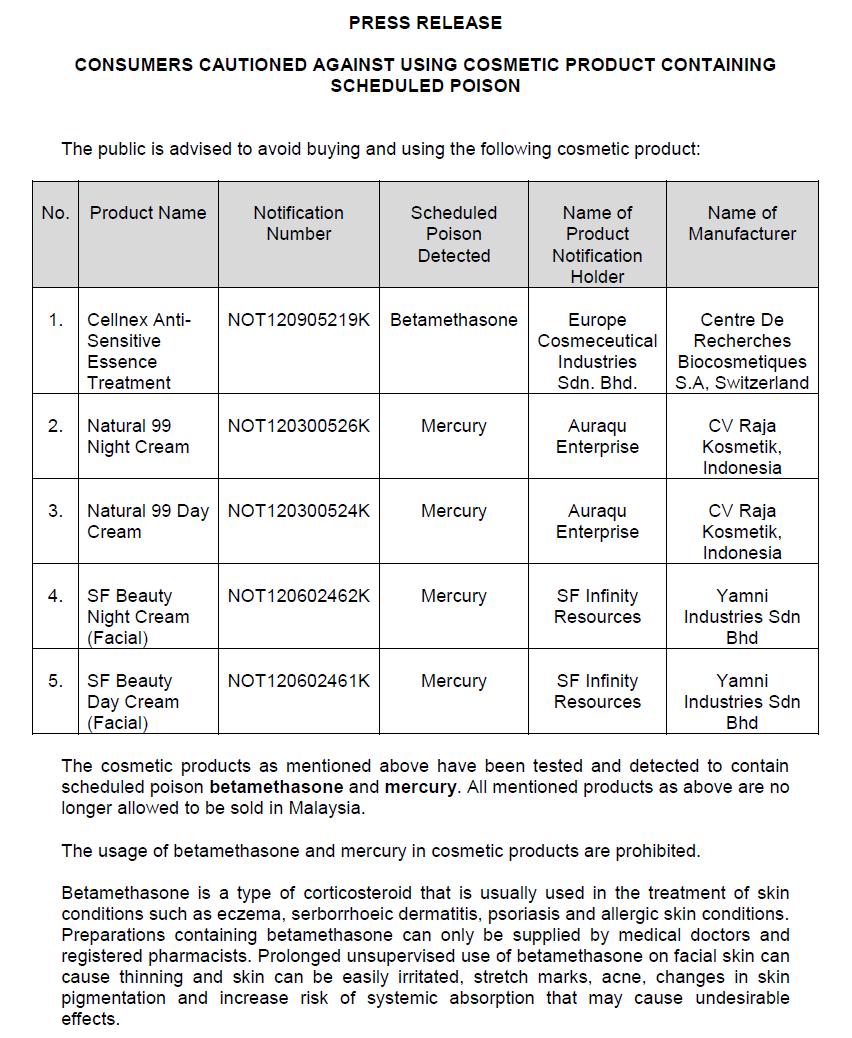 PRESS RELEASE

CONSUMERS CAUTIONED AGAINST USING COSMETIC PRODUCT CONTAINING SCHEDULED POISON

The public is advised to avoid buying and using the following cosmetic product:

| No. | Product Name | Notification Number | Scheduled Poison Detected | Name of Product Notification Holder | Name of Manufacturer |
|---|---|---|---|---|---|
| 1. | Cellnex Anti-Sensitive Essence Treatment | NOT120905219K | Betamethasone | Europe Cosmeceutical Industries Sdn. Bhd. | Centre De Recherches Biocosmetiques S.A, Switzerland |
| 2. | Natural 99 Night Cream | NOT120300526K | Mercury | Auraqu Enterprise | CV Raja Kosmetik, Indonesia |
| 3. | Natural 99 Day Cream | NOT120300524K | Mercury | Auraqu Enterprise | CV Raja Kosmetik, Indonesia |
| 4. | SF Beauty Night Cream (Facial) | NOT120602462K | Mercury | SF Infinity Resources | Yamni Industries Sdn Bhd |
| 5. | SF Beauty Day Cream (Facial) | NOT120602461K | Mercury | SF Infinity Resources | Yamni Industries Sdn Bhd |

The cosmetic products as mentioned above have been tested and detected to contain scheduled poison betamethasone and mercury. All mentioned products as above are no longer allowed to be sold in Malaysia.

The usage of betamethasone and mercury in cosmetic products are prohibited.

Betamethasone is a type of corticosteroid that is usually used in the treatment of skin conditions such as eczema, serborrhoeic dermatitis, psoriasis and allergic skin conditions. Preparations containing betamethasone can only be supplied by medical doctors and registered pharmacists. Prolonged unsupervised use of betamethasone on facial skin can cause thinning and skin can be easily irritated, stretch marks, acne, changes in skin pigmentation and increase risk of systemic absorption that may cause undesirable effects.